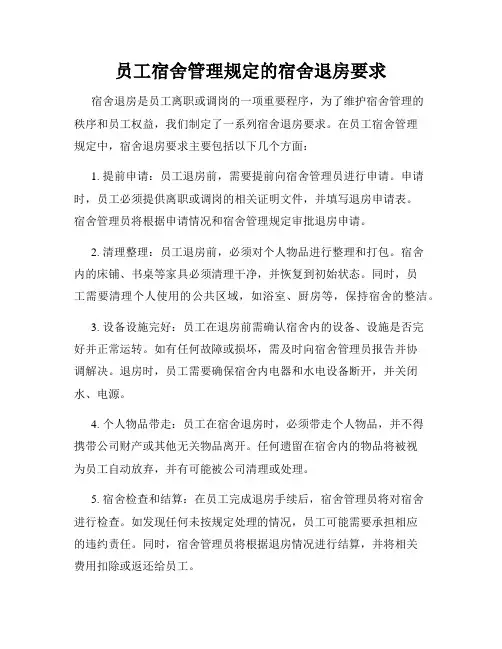 员工宿舍管理规定的宿舍退房要求

宿舍退房是员工离职或调岗的一项重要程序，为了维护宿舍管理的秩序和员工权益，我们制定了一系列宿舍退房要求。在员工宿舍管理规定中，宿舍退房要求主要包括以下几个方面：

1. 提前申请：员工退房前，需要提前向宿舍管理员进行申请。申请时，员工必须提供离职或调岗的相关证明文件，并填写退房申请表。宿舍管理员将根据申请情况和宿舍管理规定审批退房申请。

2. 清理整理：员工退房前，必须对个人物品进行整理和打包。宿舍内的床铺、书桌等家具必须清理干净，并恢复到初始状态。同时，员工需要清理个人使用的公共区域，如浴室、厨房等，保持宿舍的整洁。

3. 设备设施完好：员工在退房前需确认宿舍内的设备、设施是否完好并正常运转。如有任何故障或损坏，需及时向宿舍管理员报告并协调解决。退房时，员工需要确保宿舍内电器和水电设备断开，并关闭水、电源。

4. 个人物品带走：员工在宿舍退房时，必须带走个人物品，并不得携带公司财产或其他无关物品离开。任何遗留在宿舍内的物品将被视为员工自动放弃，并有可能被公司清理或处理。

5. 宿舍检查和结算：在员工完成退房手续后，宿舍管理员将对宿舍进行检查。如发现任何未按规定处理的情况，员工可能需要承担相应的违约责任。同时，宿舍管理员将根据退房情况进行结算，并将相关费用扣除或返还给员工。